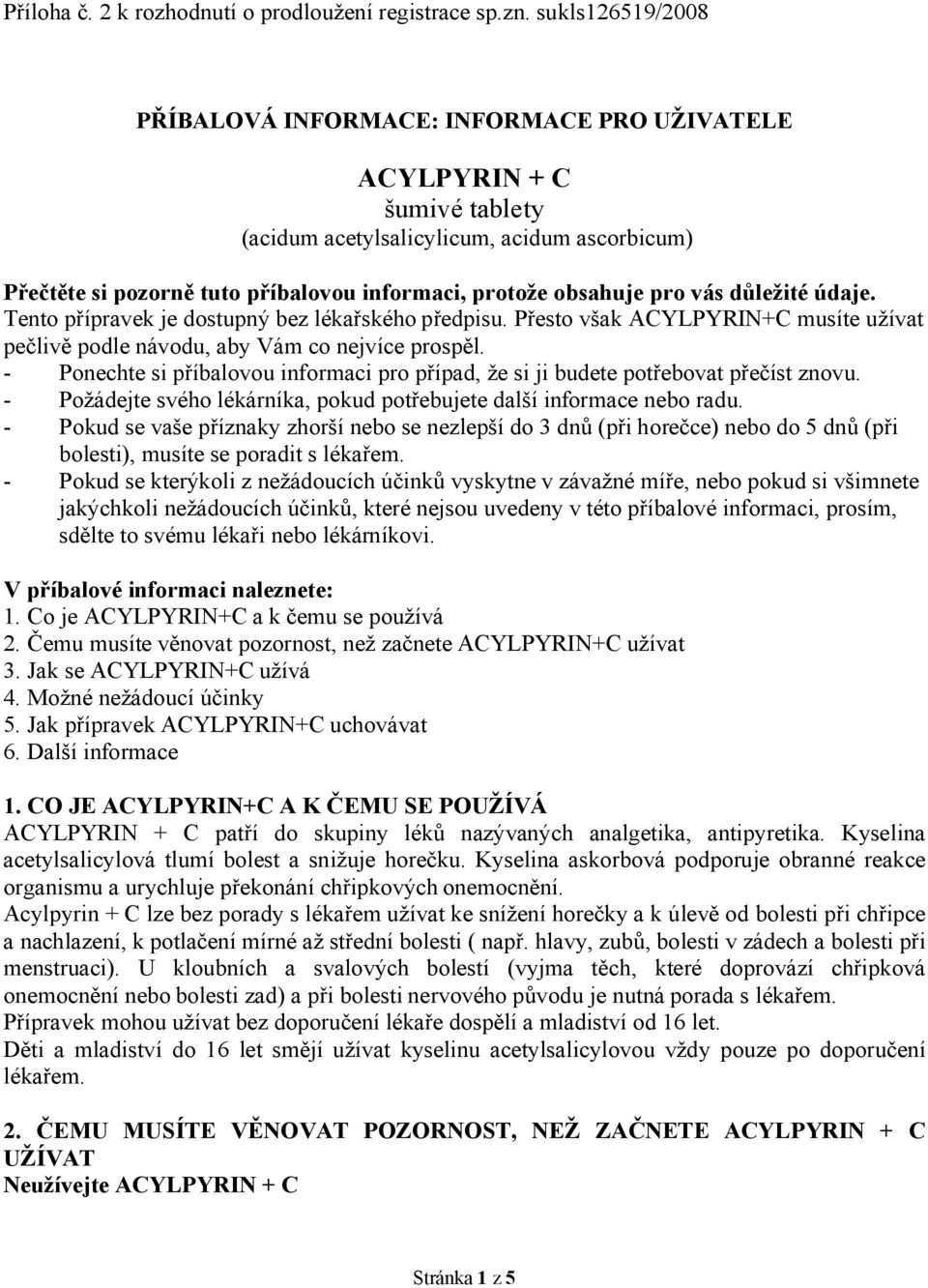 Příloha č. 2 k rozhodnutí o prodloužení registrace sp.zn. sukls126519/2008

PŘÍBALOVÁ INFORMACE: INFORMACE PRO UŽIVATELE

ACYLPYRIN + C
šumivé tablety
(acidum acetylsalicylicum, acidum ascorbicum)

Přečtěte si pozorně tuto příbalovou informaci, protože obsahuje pro vás důležité údaje.
Tento přípravek je dostupný bez lékařského předpisu. Přesto však ACYLPYRIN+C musíte užívat pečlivě podle návodu, aby Vám co nejvíce prospěl.
- Ponechte si příbalovou informaci pro případ, že si ji budete potřebovat přečíst znovu.
- Požádejte svého lékárníka, pokud potřebujete další informace nebo radu.
- Pokud se vaše příznaky zhorší nebo se nezlepší do 3 dnů (při horečce) nebo do 5 dnů (při bolesti), musíte se poradit s lékařem.
- Pokud se kterýkoli z nežádoucích účinků vyskytne v závažné míře, nebo pokud si všimnete jakýchkoli nežádoucích účinků, které nejsou uvedeny v této příbalové informaci, prosím, sdělte to svému lékaři nebo lékárníkovi.

V příbalové informaci naleznete:
1. Co je ACYLPYRIN+C a k čemu se používá
2. Čemu musíte věnovat pozornost, než začnete ACYLPYRIN+C užívat
3. Jak se ACYLPYRIN+C užívá
4. Možné nežádoucí účinky
5. Jak přípravek ACYLPYRIN+C uchovávat
6. Další informace

1. CO JE ACYLPYRIN+C A K ČEMU SE POUŽÍVÁ
ACYLPYRIN + C patří do skupiny léků nazývaných analgetika, antipyretika. Kyselina acetylsalicylová tlumí bolest a snižuje horečku. Kyselina askorbová podporuje obranné reakce organismu a urychluje překonání chřipkových onemocnění.
Acylpyrin + C lze bez porady s lékařem užívat ke snížení horečky a k úlevě od bolesti při chřipce a nachlazení, k potlačení mírné až střední bolesti ( např. hlavy, zubů, bolesti v zádech a bolesti při menstruaci). U kloubních a svalových bolestí (vyjma těch, které doprovází chřipková onemocnění nebo bolesti zad) a při bolesti nervového původu je nutná porada s lékařem.
Přípravek mohou užívat bez doporučení lékaře dospělí a mladiství od 16 let.
Děti a mladiství do 16 let smějí užívat kyselinu acetylsalicylovou vždy pouze po doporučení lékařem.

2. ČEMU MUSÍTE VĚNOVAT POZORNOST, NEŽ ZAČNETE ACYLPYRIN + C UŽÍVAT
Neužívejte ACYLPYRIN + C

Stránka 1 z 5